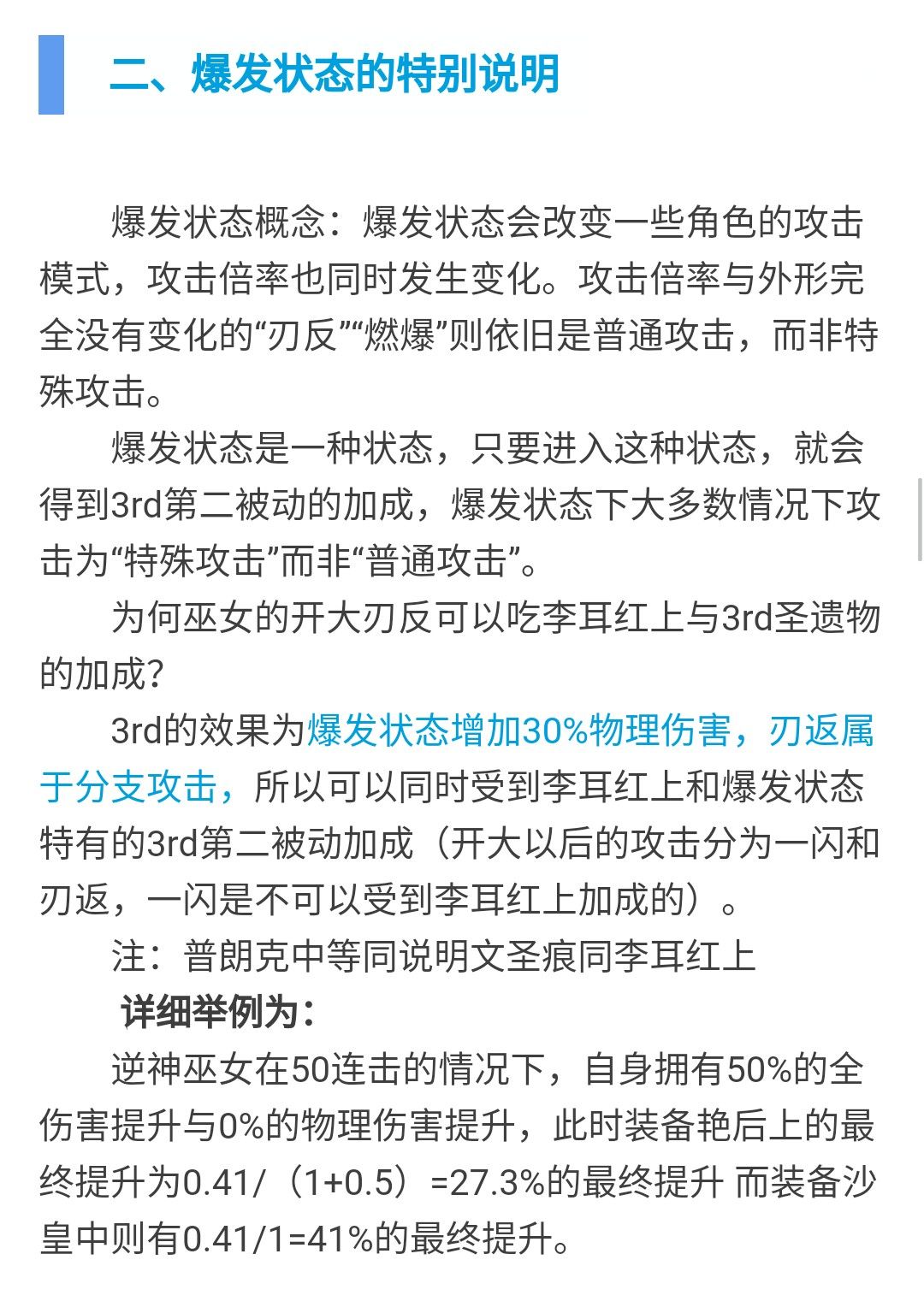 二、爆发状态的特别说明

爆发状态概念：爆发状态会改变一些角色的攻击模式，攻击倍率也同时发生变化。攻击倍率与外形完全没有变化的“刃反”“燃爆”则依旧是普通攻击，而非特殊攻击。

爆发状态是一种状态，只要进入这种状态，就会得到3rd第二被动的加成，爆发状态下大多数情况下攻击为“特殊攻击”而非“普通攻击”。

为何巫女的开大刃反可以吃李耳红上与3rd圣遗物的加成？

3rd的效果为爆发状态增加30%物理伤害，刃返属于分支攻击，所以可以同时受到李耳红上和爆发状态特有的3rd第二被动加成（开大以后的攻击分为一闪和刃返，一闪是不可以受到李耳红上加成的）。

注：普朗克中等同说明文圣痕同李耳红上

详细举例为：

逆神巫女在50连击的情况下，自身拥有50%的全伤害提升与0%的物理伤害提升，此时装备艳后上的最终提升为0.41/（1+0.5）=27.3%的最终提升 而装备沙皇中则有0.41/1=41%的最终提升。